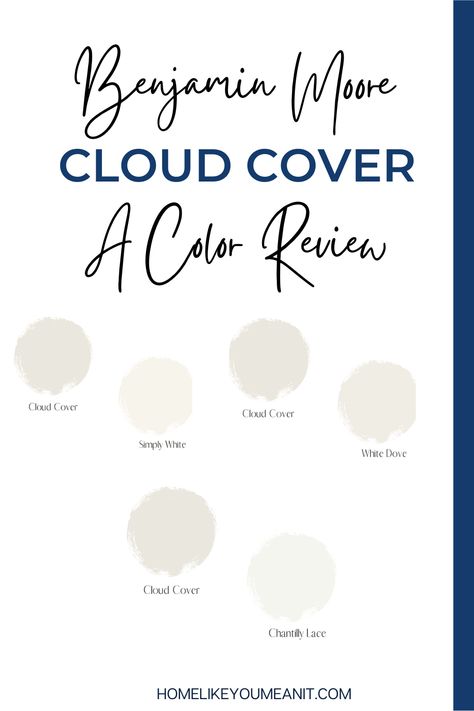 Benjamin Moore
CLOUD COVER
A Color Review

Cloud Cover

Simply White

Cloud Cover

White Dove

Cloud Cover

Chantilly Lace

HOMELIKEYOUMEANIT.COM